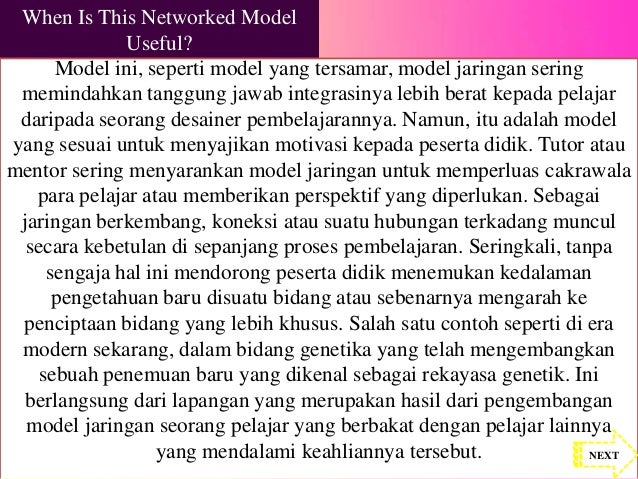 When Is This Networked Model Useful?

Model ini, seperti model yang tersamar, model jaringan sering memindahkan tanggung jawab integrasinya lebih berat kepada pelajar daripada seorang desainer pembelajarannya. Namun, itu adalah model yang sesuai untuk menyajikan motivasi kepada peserta didik. Tutor atau mentor sering menyarankan model jaringan untuk memperluas cakrawala para pelajar atau memberikan perspektif yang diperlukan. Sebagai jaringan berkembang, koneksi atau suatu hubungan terkadang muncul secara kebetulan di sepanjang proses pembelajaran. Seringkali, tanpa sengaja hal ini mendorong peserta didik menemukan kedalaman pengetahuan baru disuatu bidang atau sebenarnya mengarah ke penciptaan bidang yang lebih khusus. Salah satu contoh seperti di era modern sekarang, dalam bidang genetika yang telah mengembangkan sebuah penemuan baru yang dikenal sebagai rekayasa genetik. Ini berlangsung dari lapangan yang merupakan hasil dari pengembangan model jaringan seorang pelajar yang berbakat dengan pelajar lainnya yang mendalami keahliannya tersebut.

NEXT